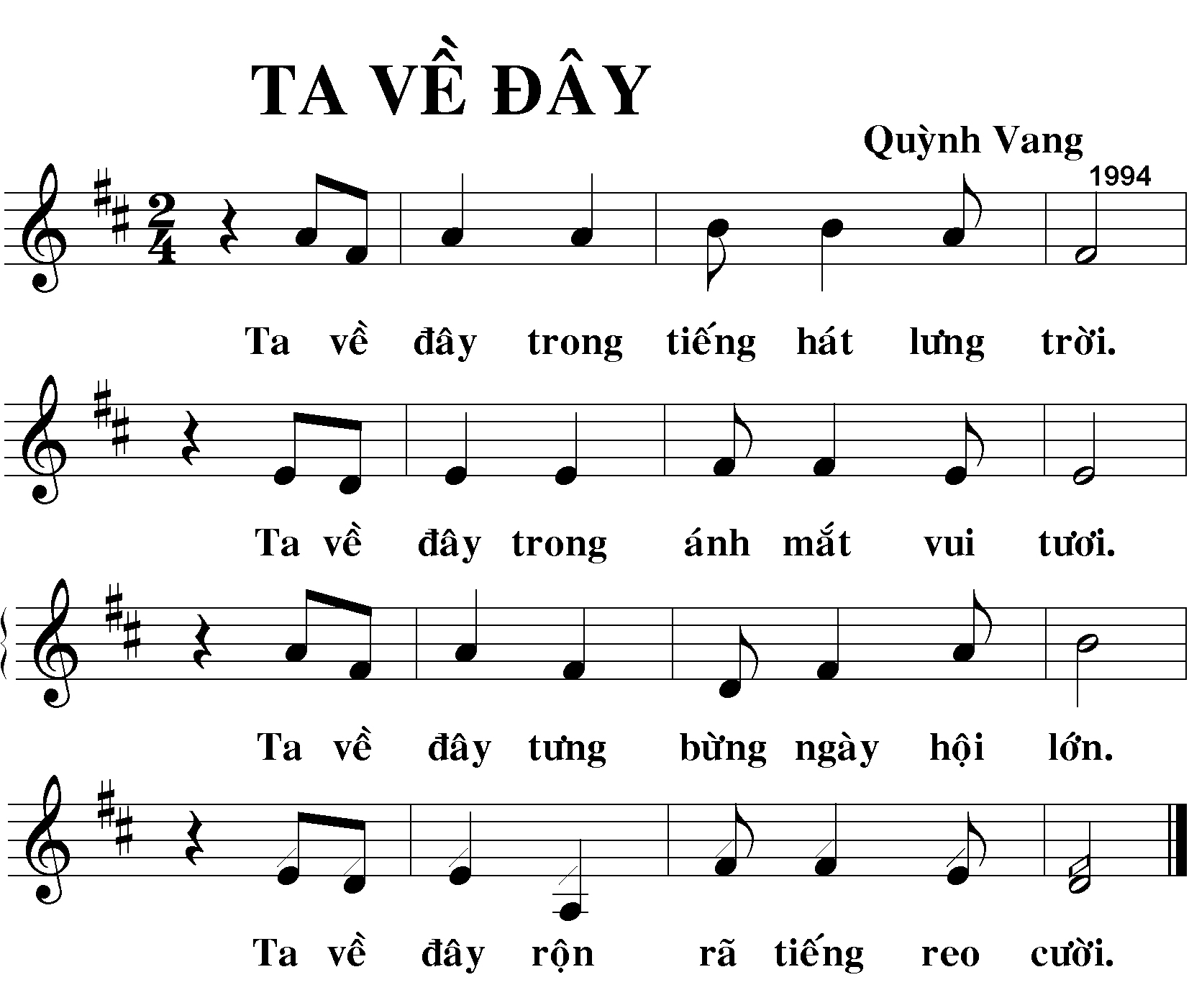 TA VỀ ĐÂY

Quỳnh Vang
1994

Ta về đây trong tiếng hát lưng trời.

Ta về đây trong ánh mắt vui tươi.

Ta về đây tưng bừng ngày hội lớn.

Ta về đây rộn rã tiếng reo cười.